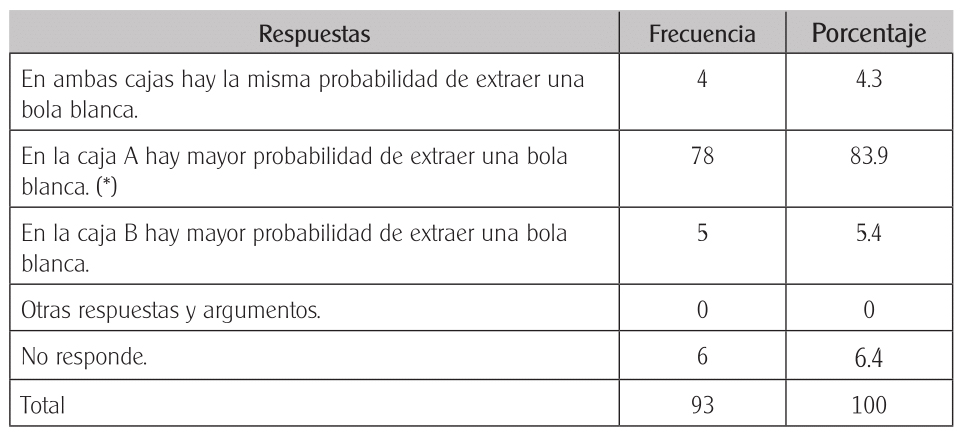 | Respuestas | Frecuencia | Porcentaje |
|---|---|---|
| En ambas cajas hay la misma probabilidad de extraer una bola blanca. | 4 | 4.3 |
| En la caja A hay mayor probabilidad de extraer una bola blanca. (*) | 78 | 83.9 |
| En la caja B hay mayor probabilidad de extraer una bola blanca. | 5 | 5.4 |
| Otras respuestas y argumentos. | 0 | 0 |
| No responde. | 6 | 6.4 |
| Total | 93 | 100 |